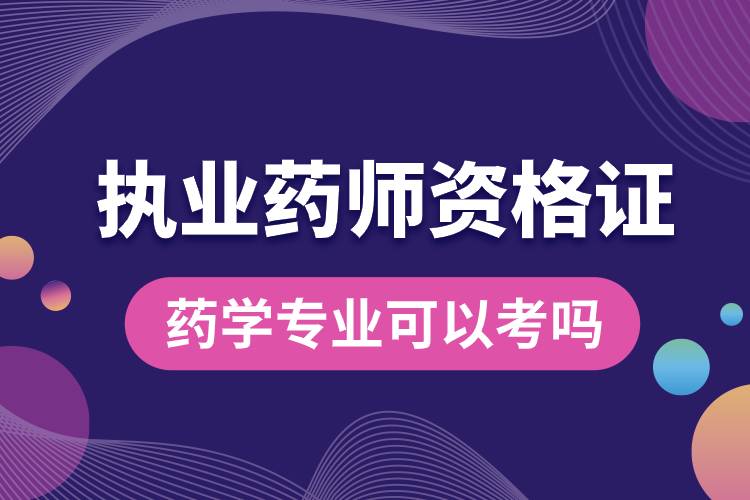 执业药师资格证

药学专业可以考吗